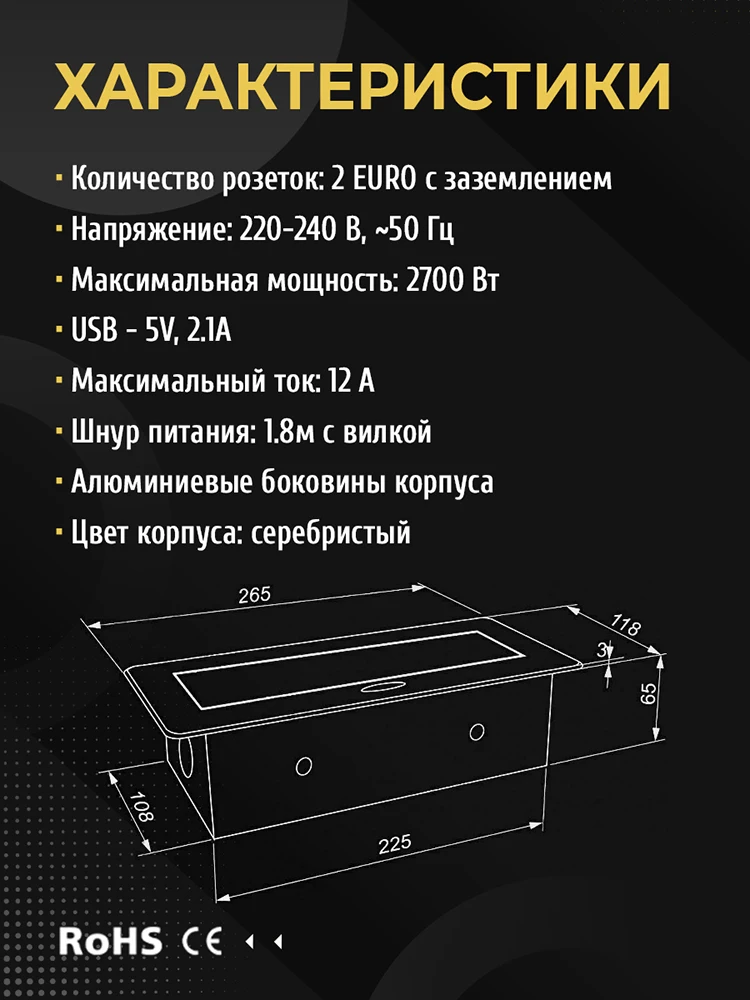 ХАРАКТЕРИСТИКИ

· Количество розеток: 2 EURO с заземлением
· Напряжение: 220-240 В, ~50 Гц
· Максимальная мощность: 2700 Вт
· USB - 5V, 2.1A
· Максимальный ток: 12 А
· Шнур питания: 1.8м с вилкой
· Алюминиевые боковины корпуса
· Цвет корпуса: серебристый

265
118
3
65
108
225

RoHS CE